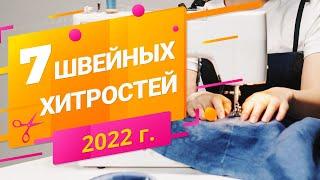 7 ШВЕЙНЫХ ХИТРОСТЕЙ

2022 г.